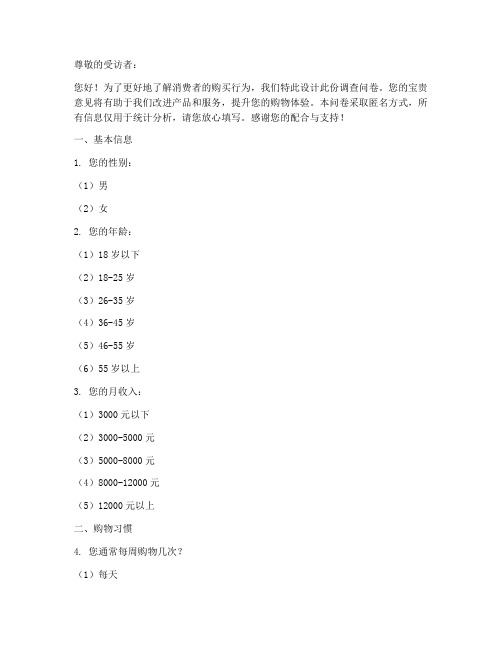 尊敬的受访者：

您好！为了更好地了解消费者的购买行为，我们特此设计此份调查问卷。您的宝贵意见将有助于我们改进产品和服务，提升您的购物体验。本问卷采取匿名方式，所有信息仅用于统计分析，请您放心填写。感谢您的配合与支持！

一、基本信息

1. 您的性别：

（1）男

（2）女

2. 您的年龄：

（1）18 岁以下

（2）18-25 岁

（3）26-35 岁

（4）36-45 岁

（5）46-55 岁

（6）55 岁以上

3. 您的月收入：

（1）3000 元以下

（2）3000-5000 元

（3）5000-8000 元

（4）8000-12000 元

（5）12000 元以上

二、购物习惯

4. 您通常每周购物几次？

（1）每天